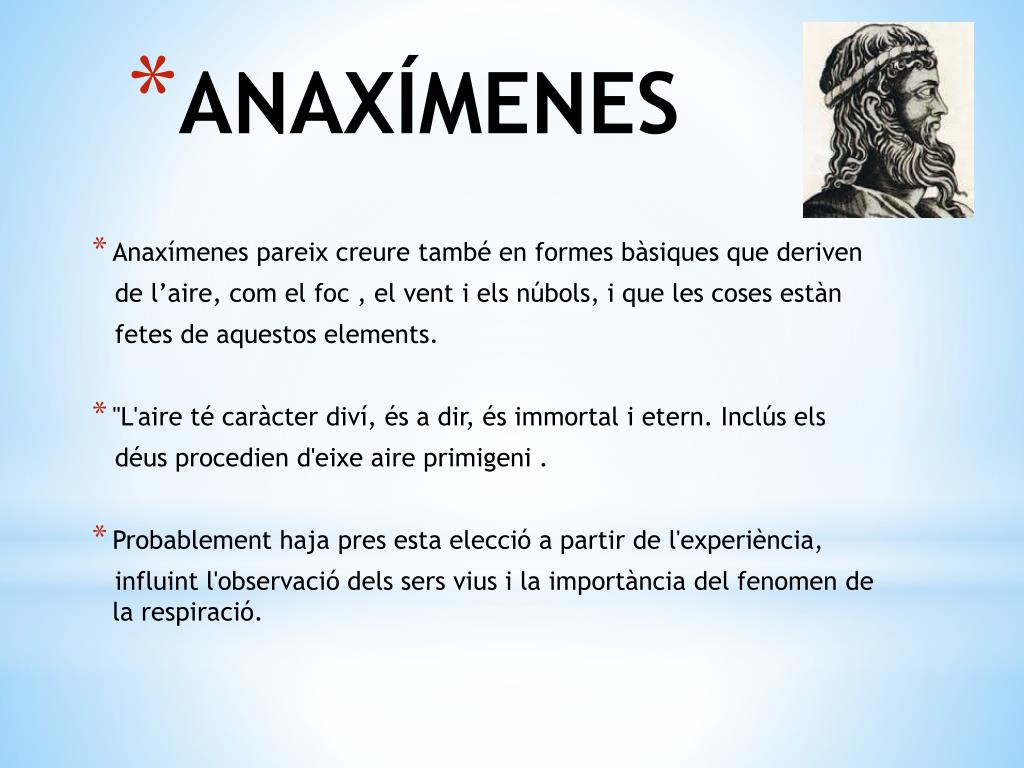 *ANAXÍMENES

* Anaxímenes pareix creure també en formes bàsiques que deriven de l’aire, com el foc , el vent i els núbols, i que les coses estàn fetes de aquestos elements.

* "L'aire té caràcter diví, és a dir, és immortal i etern. Inclús els déus procedien d'eixe aire primigeni .

* Probablement haja pres esta elecció a partir de l'experiència, influint l'observació dels sers vius i la importància del fenomen de la respiració.